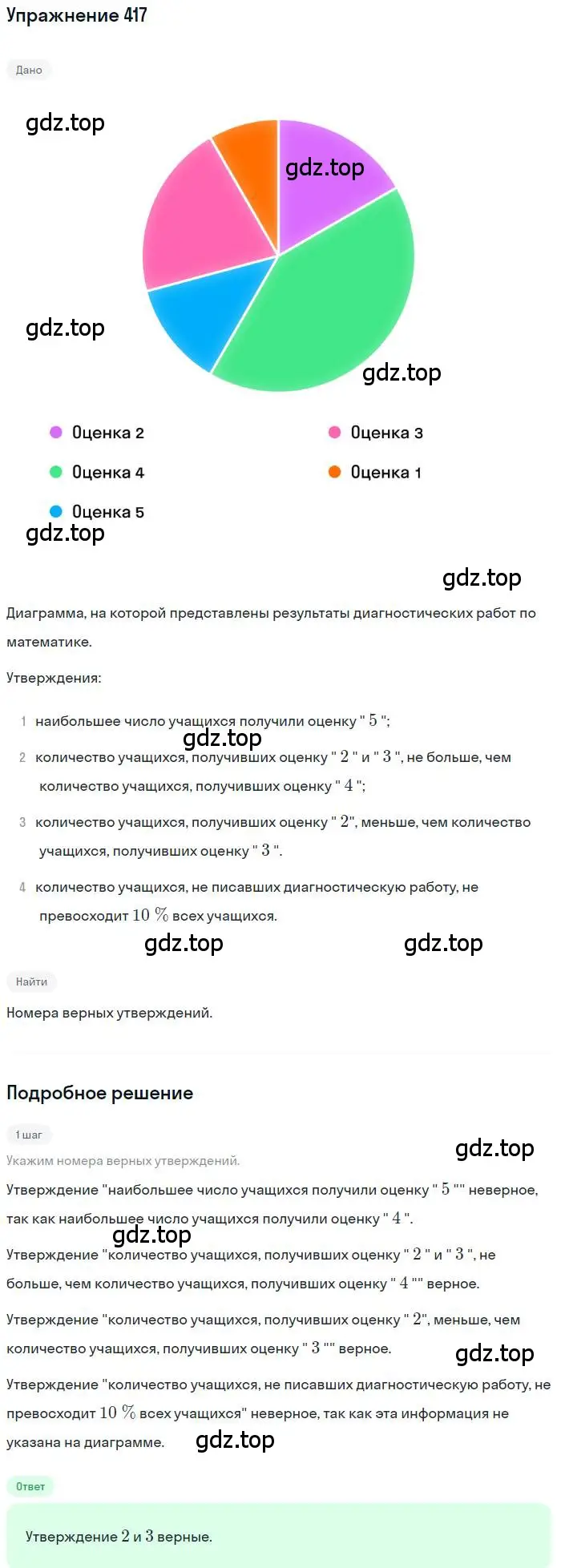 Упражнение 417

Дано

gdz.top

gdz.top

gdz.top

gdz.top

Оценка 2
Оценка 3
Оценка 4
Оценка 1
Оценка 5

gdz.top

gdz.top

Диаграмма, на которой представлены результаты диагностических работ по математике.

Утверждения:

1 наибольшее число учащихся получили оценку " $5$ ";

gdz.top

2 количество учащихся, получивших оценку " $2$ " и " $3$ ", не больше, чем количество учащихся, получивших оценку " $4$ ";

3 количество учащихся, получивших оценку " $2$", меньше, чем количество учащихся, получивших оценку " $3$ ".

4 количество учащихся, не писавших диагностическую работу, не превосходит $10\ \%$ всех учащихся.

gdz.top

gdz.top

Найти

Номера верных утверждений.

Подробное решение

1 шаг

Укажим номера верных утверждений.

gdz.top

Утверждение "наибольшее число учащихся получили оценку " $5$ "" неверное, так как наибольшее число учащихся получили оценку " $4$ ".

gdz.top

Утверждение "количество учащихся, получивших оценку " $2$ " и " $3$ ", не больше, чем количество учащихся, получивших оценку " $4$ "" верное.

Утверждение "количество учащихся, получивших оценку " $2$", меньше, чем количество учащихся, получивших оценку " $3$ "" верное.

gdz.top

Утверждение "количество учащихся, не писавших диагностическую работу, не превосходит $10\ \%$ всех учащихся" неверное, так как эта информация не указана на диаграмме.

gdz.top

Ответ

Утверждение $2$ и $3$ верные.